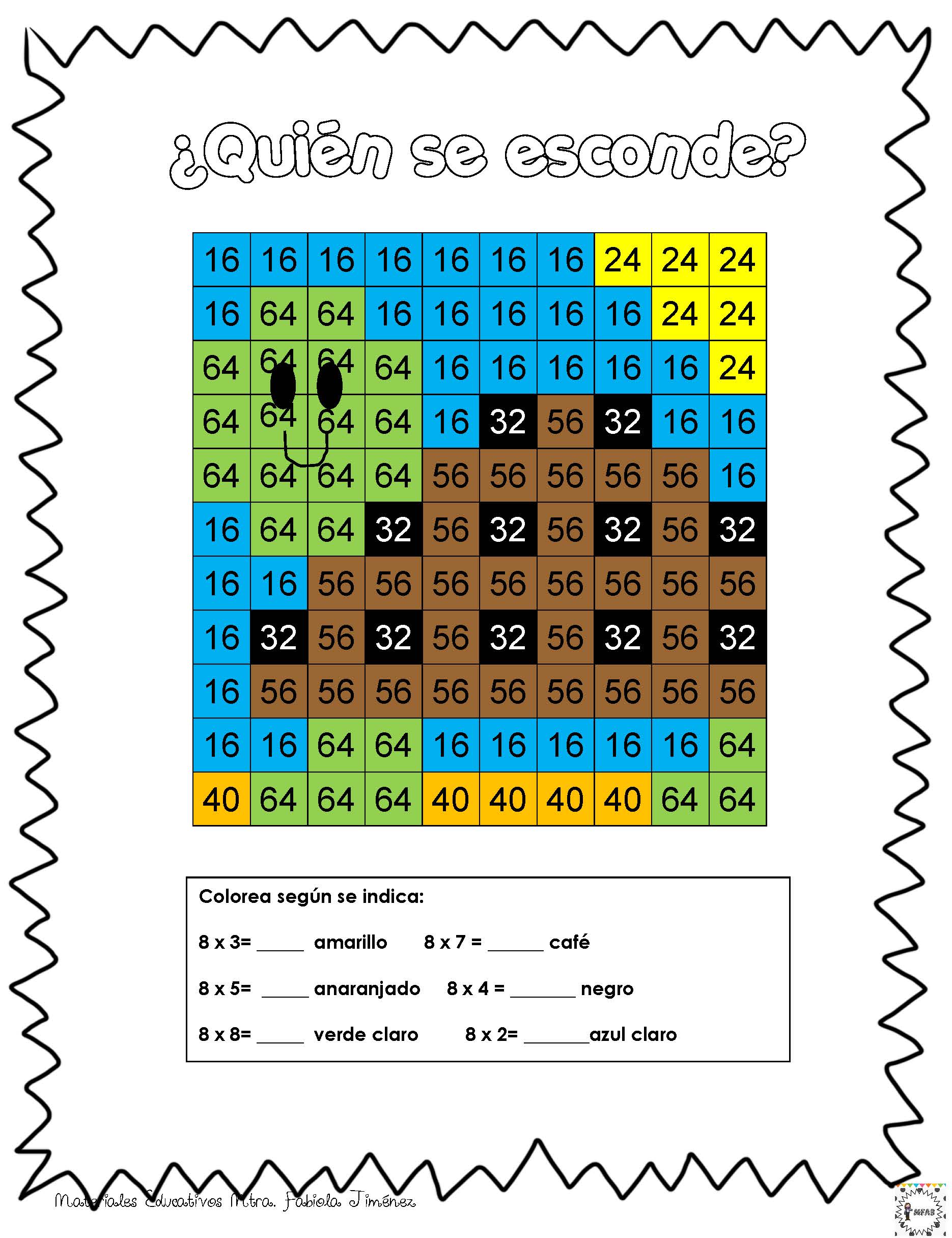 ¿Quién se esconde?

| 16 | 16 | 16 | 16 | 16 | 16 | 16 | 24 | 24 | 24 |
|---|---|---|---|---|---|---|---|---|---|
| 16 | 64 | 64 | 16 | 16 | 16 | 16 | 16 | 24 | 24 |
| 64 | 64 | 64 | 64 | 16 | 16 | 16 | 16 | 16 | 24 |
| 64 | 64 | 64 | 64 | 16 | 32 | 56 | 32 | 16 | 16 |
| 64 | 64 | 64 | 64 | 56 | 56 | 56 | 56 | 56 | 16 |
| 16 | 64 | 64 | 32 | 56 | 32 | 56 | 32 | 56 | 32 |
| 16 | 16 | 56 | 56 | 56 | 56 | 56 | 56 | 56 | 56 |
| 16 | 32 | 56 | 32 | 56 | 32 | 56 | 32 | 56 | 32 |
| 16 | 56 | 56 | 56 | 56 | 56 | 56 | 56 | 56 | 56 |
| 16 | 16 | 64 | 64 | 16 | 16 | 16 | 16 | 16 | 64 |
| 40 | 64 | 64 | 64 | 40 | 40 | 40 | 40 | 64 | 64 |

Colorea según se indica:

8 x 3= _____ amarillo 8 x 7 = ______ café

8 x 5= _____ anaranjado 8 x 4 = _______ negro

8 x 8= _____ verde claro 8 x 2= _______azul claro

Materiales Educativos Mtra. Fabiola Jiménez

MFAB